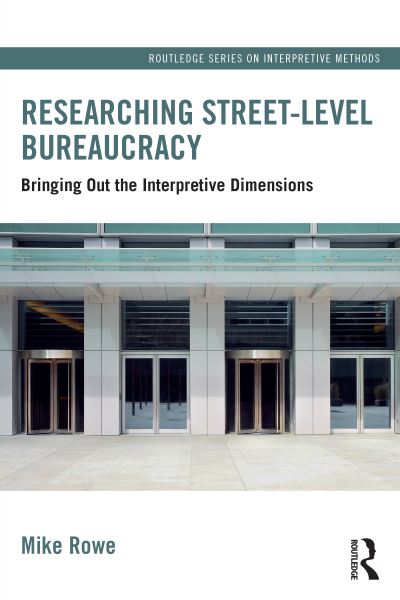 ROUTLEDGE SERIES ON INTERPRETIVE METHODS

RESEARCHING STREET-LEVEL BUREAUCRACY

Bringing Out the Interpretive Dimensions

Mike Rowe

ROUTLEDGE